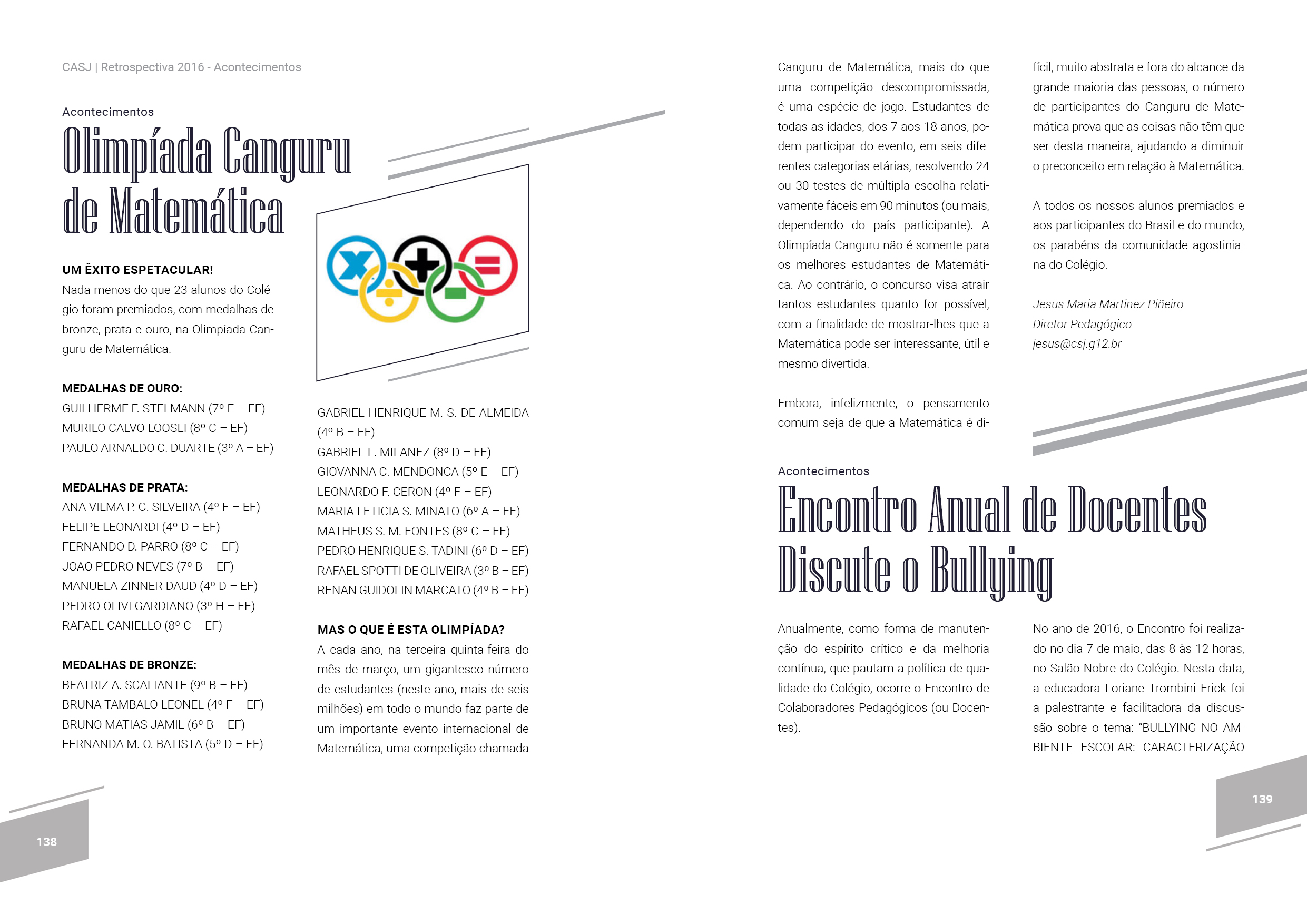 CASJ | Retrospectiva 2016 - Acontecimentos

Acontecimentos

Olimpíada Canguru de Matemática

UM ÊXITO ESPETACULAR!
Nada menos do que 23 alunos do Colégio foram premiados, com medalhas de bronze, prata e ouro, na Olimpíada Canguru de Matemática.

MEDALHAS DE OURO:
GUILHERME F. STELMANN (7º E – EF)
MURILO CALVO LOOSLI (8º C – EF)
PAULO ARNALDO C. DUARTE (3º A – EF)

MEDALHAS DE PRATA:
ANA VILMA P. C. SILVEIRA (4º F – EF)
FELIPE LEONARDI (4º D – EF)
FERNANDO D. PARRO (8º C – EF)
JOAO PEDRO NEVES (7º B – EF)
MANUELA ZINNER DAUD (4º D – EF)
PEDRO OLIVI GARDIANO (3º H – EF)
RAFAEL CANIELLO (8º C – EF)

MEDALHAS DE BRONZE:
BEATRIZ A. SCALIANTE (9º B – EF)
BRUNA TAMBALO LEONEL (4º F – EF)
BRUNO MATIAS JAMIL (6º B – EF)
FERNANDA M. O. BATISTA (5º D – EF)
GABRIEL HENRIQUE M. S. DE ALMEIDA (4º B – EF)
GABRIEL L. MILANEZ (8º D – EF)
GIOVANNA C. MENDONCA (5º E – EF)
LEONARDO F. CERON (4º F – EF)
MARIA LETICIA S. MINATO (6º A – EF)
MATHEUS S. M. FONTES (8º C – EF)
PEDRO HENRIQUE S. TADINI (6º D – EF)
RAFAEL SPOTTI DE OLIVEIRA (3º B – EF)
RENAN GUIDOLIN MARCATO (4º B – EF)

MAS O QUE É ESTA OLIMPÍADA?
A cada ano, na terceira quinta-feira do mês de março, um gigantesco número de estudantes (neste ano, mais de seis milhões) em todo o mundo faz parte de um importante evento internacional de Matemática, uma competição chamada Canguru de Matemática, mais do que uma competição descompromissada, é uma espécie de jogo. Estudantes de todas as idades, dos 7 aos 18 anos, podem participar do evento, em seis diferentes categorias etárias, resolvendo 24 ou 30 testes de múltipla escolha relativamente fáceis em 90 minutos (ou mais, dependendo do país participante). A Olimpíada Canguru não é somente para os melhores estudantes de Matemática. Ao contrário, o concurso visa atrair tantos estudantes quanto for possível, com a finalidade de mostrar-lhes que a Matemática pode ser interessante, útil e mesmo divertida.

Embora, infelizmente, o pensamento comum seja de que a Matemática é difícil, muito abstrata e fora do alcance da grande maioria das pessoas, o número de participantes do Canguru de Matemática prova que as coisas não têm que ser desta maneira, ajudando a diminuir o preconceito em relação à Matemática.

A todos os nossos alunos premiados e aos participantes do Brasil e do mundo, os parabéns da comunidade agostiniana do Colégio.

Jesus Maria Martinez Piñeiro
Diretor Pedagógico
jesus@csj.g12.br

Acontecimentos

Encontro Anual de Docentes Discute o Bullying

Anualmente, como forma de manutenção do espírito crítico e da melhoria contínua, que pautam a política de qualidade do Colégio, ocorre o Encontro de Colaboradores Pedagógicos (ou Docentes).

No ano de 2016, o Encontro foi realizado no dia 7 de maio, das 8 às 12 horas, no Salão Nobre do Colégio. Nesta data, a educadora Loriane Trombini Frick foi a palestrante e facilitadora da discussão sobre o tema: "BULLYING NO AMBIENTE ESCOLAR: CARACTERIZAÇÃO

138

139